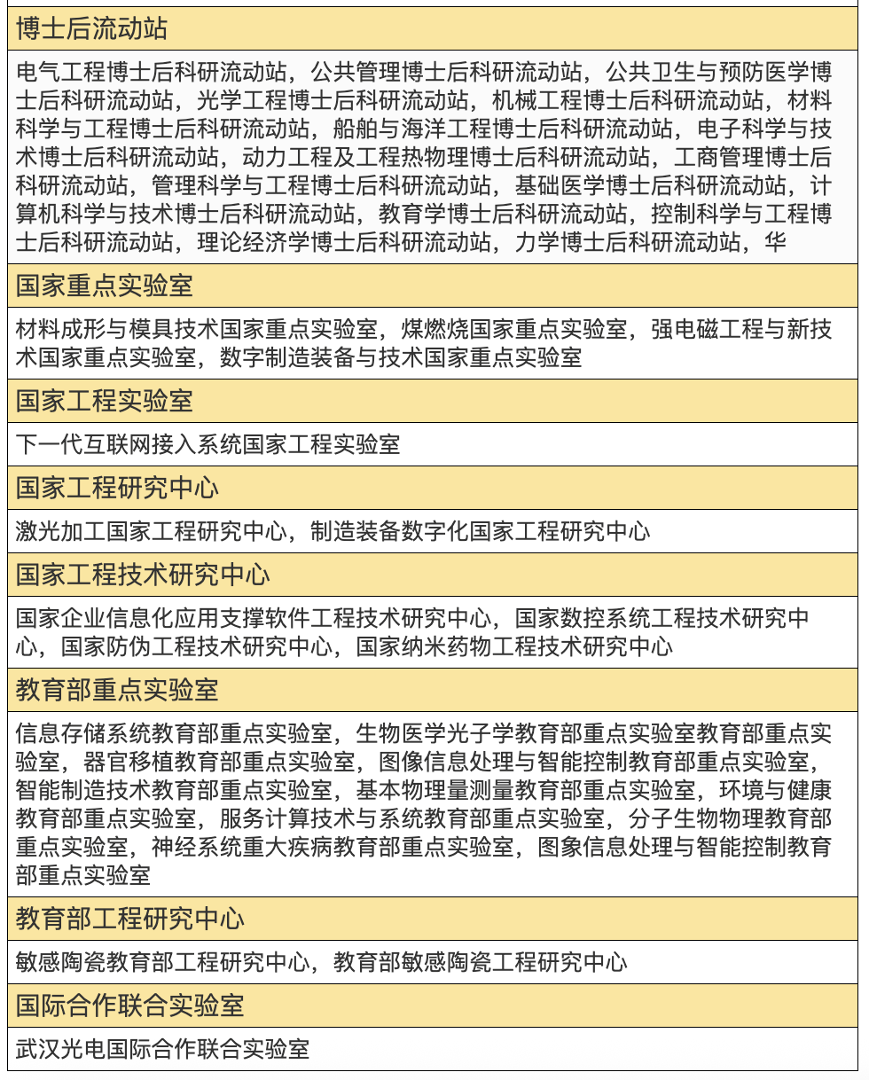 博士后流动站

电气工程博士后科研流动站，公共管理博士后科研流动站，公共卫生与预防医学博士后科研流动站，光学工程博士后科研流动站，机械工程博士后科研流动站，材料科学与工程博士后科研流动站，船舶与海洋工程博士后科研流动站，电子科学与技术博士后科研流动站，动力工程及工程热物理博士后科研流动站，工商管理博士后科研流动站，管理科学与工程博士后科研流动站，基础医学博士后科研流动站，计算机科学与技术博士后科研流动站，教育学博士后科研流动站，控制科学与工程博士后科研流动站，理论经济学博士后科研流动站，力学博士后科研流动站，华

国家重点实验室

材料成形与模具技术国家重点实验室，煤燃烧国家重点实验室，强电磁工程与新技术国家重点实验室，数字制造装备与技术国家重点实验室

国家工程实验室

下一代互联网接入系统国家工程实验室

国家工程研究中心

激光加工国家工程研究中心，制造装备数字化国家工程研究中心

国家工程技术研究中心

国家企业信息化应用支撑软件工程技术研究中心，国家数控系统工程技术研究中心，国家防伪工程技术研究中心，国家纳米药物工程技术研究中心

教育部重点实验室

信息存储系统教育部重点实验室，生物医学光子学教育部重点实验室教育部重点实验室，器官移植教育部重点实验室，图像信息处理与智能控制教育部重点实验室，智能制造技术教育部重点实验室，基本物理量测量教育部重点实验室，环境与健康教育部重点实验室，服务计算技术与系统教育部重点实验室，分子生物物理教育部重点实验室，神经系统重大疾病教育部重点实验室，图象信息处理与智能控制教育部重点实验室

教育部工程研究中心

敏感陶瓷教育部工程研究中心，教育部敏感陶瓷工程研究中心

国际合作联合实验室

武汉光电国际合作联合实验室